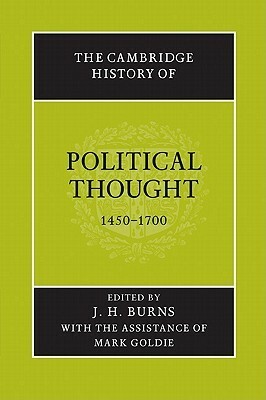 THE CAMBRIDGE HISTORY OF

POLITICAL THOUGHT

1450–1700

EDITED BY
J. H. BURNS
WITH THE ASSISTANCE OF
MARK GOLDIE